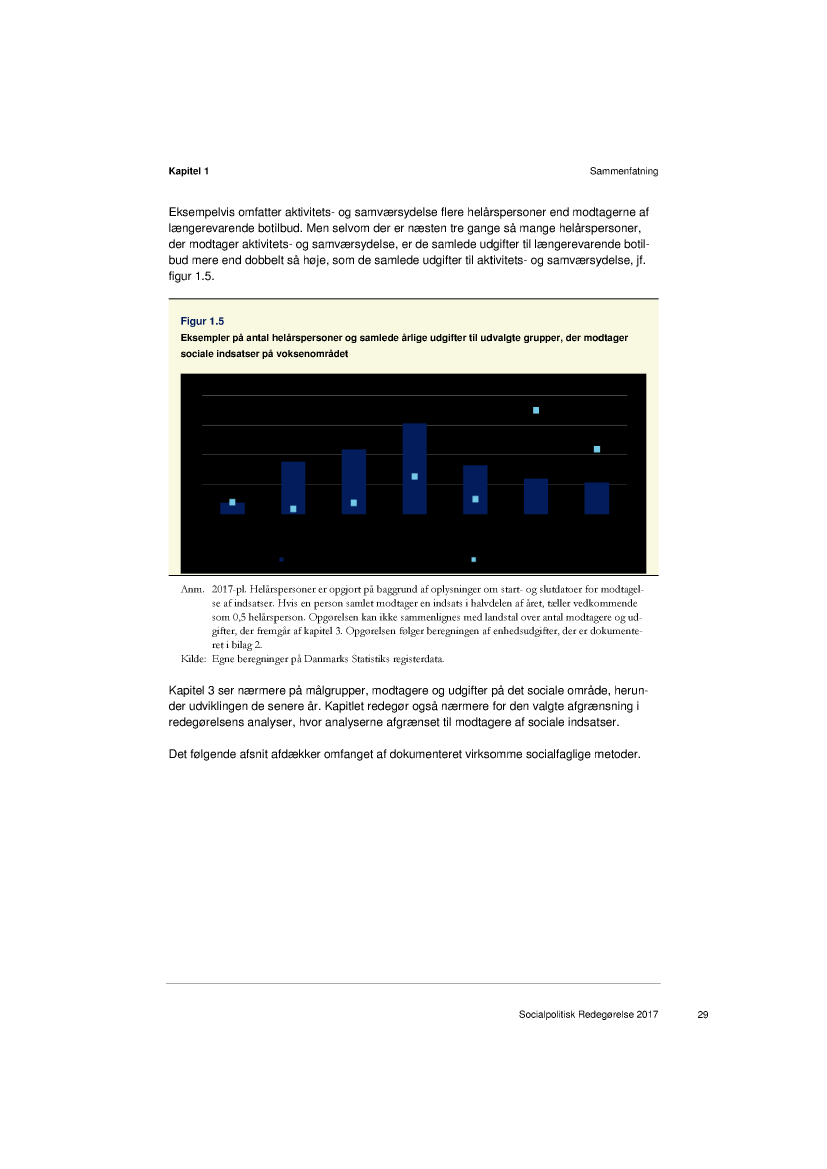 Kapitel 1

Sammenfatning

Eksempelvis omfatter aktivitets- og samværsydelse flere helårspersoner end modtagerne af længerevarende botilbud. Men selvom der er næsten tre gange så mange helårspersoner, der modtager aktivitets- og samværsydelse, er de samlede udgifter til længerevarende botilbud mere end dobbelt så høje, som de samlede udgifter til aktivitets- og samværsydelse, jf. figur 1.5.

Figur 1.5
Eksempler på antal helårspersoner og samlede årlige udgifter til udvalgte grupper, der modtager sociale indsatser på voksenområdet

Anm. 2017-pl. Helårspersoner er opgjort på baggrund af oplysninger om start- og slutdatoer for modtagelse af indsatser. Hvis en person samlet modtager en indsats i halvdelen af året, tæller vedkommende som 0,5 helårsperson. Opgørelsen kan ikke sammenlignes med landstal over antal modtagere og udgifter, der fremgår af kapitel 3. Opgørelsen følger beregningen af enhedsudgifter, der er dokumenteret i bilag 2.
Kilde: Egne beregninger på Danmarks Statistiks registerdata.

Kapitel 3 ser nærmere på målgrupper, modtagere og udgifter på det sociale område, herunder udviklingen de senere år. Kapitlet redegør også nærmere for den valgte afgrænsning i redegørelsens analyser, hvor analyserne afgrænset til modtagere af sociale indsatser.

Det følgende afsnit afdækker omfanget af dokumenteret virksomme socialfaglige metoder.

Socialpolitisk Redegørelse 2017

29